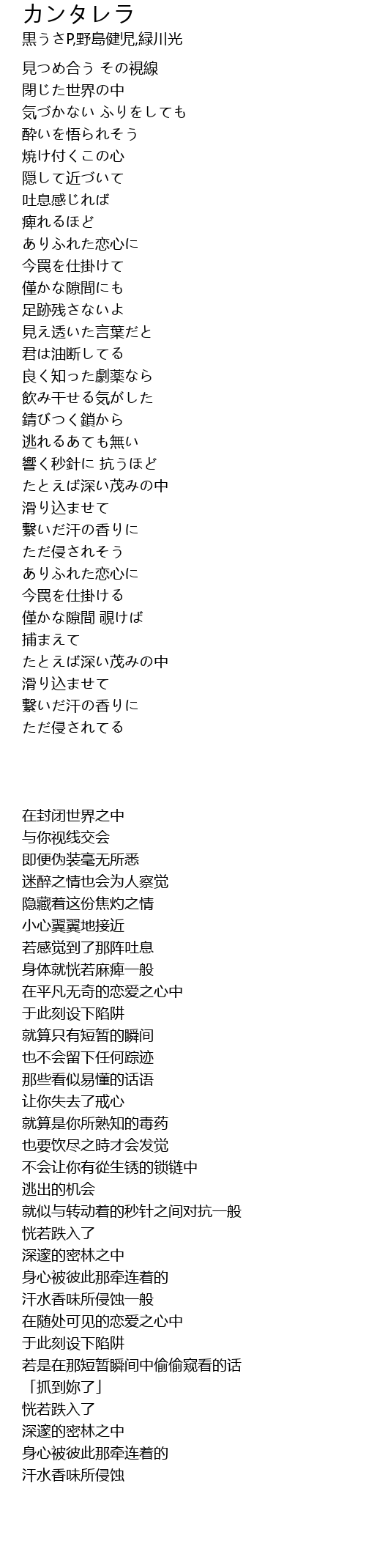 カンタレラ
黒うさP,野島健児,緑川光

見つめ合う その視線
閉じた世界の中
気づかない ふりをしても
酔いを悟られそう
焼け付くこの心
隠して近づいて
吐息感じれば
痺れるほど
ありふれた恋心に
今罠を仕掛けて
僅かな隙間にも
足跡残さないよ
見え透いた言葉だと
君は油断してる
良く知った劇薬なら
飲み干せる気がした
錆びつく鎖から
逃れるあても無い
響く秒針に 抗うほど
たとえば深い茂みの中
滑り込ませて
繋いだ汗の香りに
ただ侵されそう
ありふれた恋心に
今罠を仕掛ける
僅かな隙間 覗けば
捕まえて
たとえば深い茂みの中
滑り込ませて
繋いだ汗の香りに
ただ侵されてる

在封闭世界之中
与你视线交会
即便伪装毫无所悉
迷醉之情也会为人察觉
隐藏着这份焦灼之情
小心翼翼地接近
若感觉到了那阵吐息
身体就恍若麻痺一般
在平凡无奇的恋爱之心中
于此刻设下陷阱
就算只有短暂的瞬间
也不会留下任何踪迹
那些看似易懂的话语
让你失去了戒心
就算是你所熟知的毒药
也要饮尽之時才会发觉
不会让你有從生锈的锁链中
逃出的机会
就似与转动着的秒针之间对抗一般
恍若跌入了
深邃的密林之中
身心被彼此那牵连着的
汗水香味所侵蚀一般
在随处可见的恋爱之心中
于此刻设下陷阱
若是在那短暂瞬间中偷偷窥看的话
「抓到妳了」
恍若跌入了
深邃的密林之中
身心被彼此那牵连着的
汗水香味所侵蚀